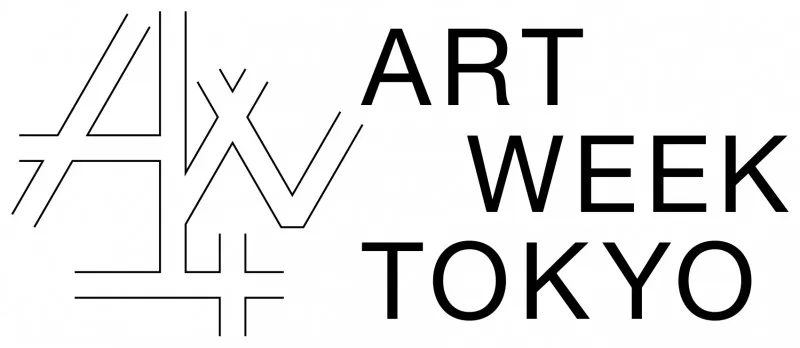 ART
WEEK
TOKYO